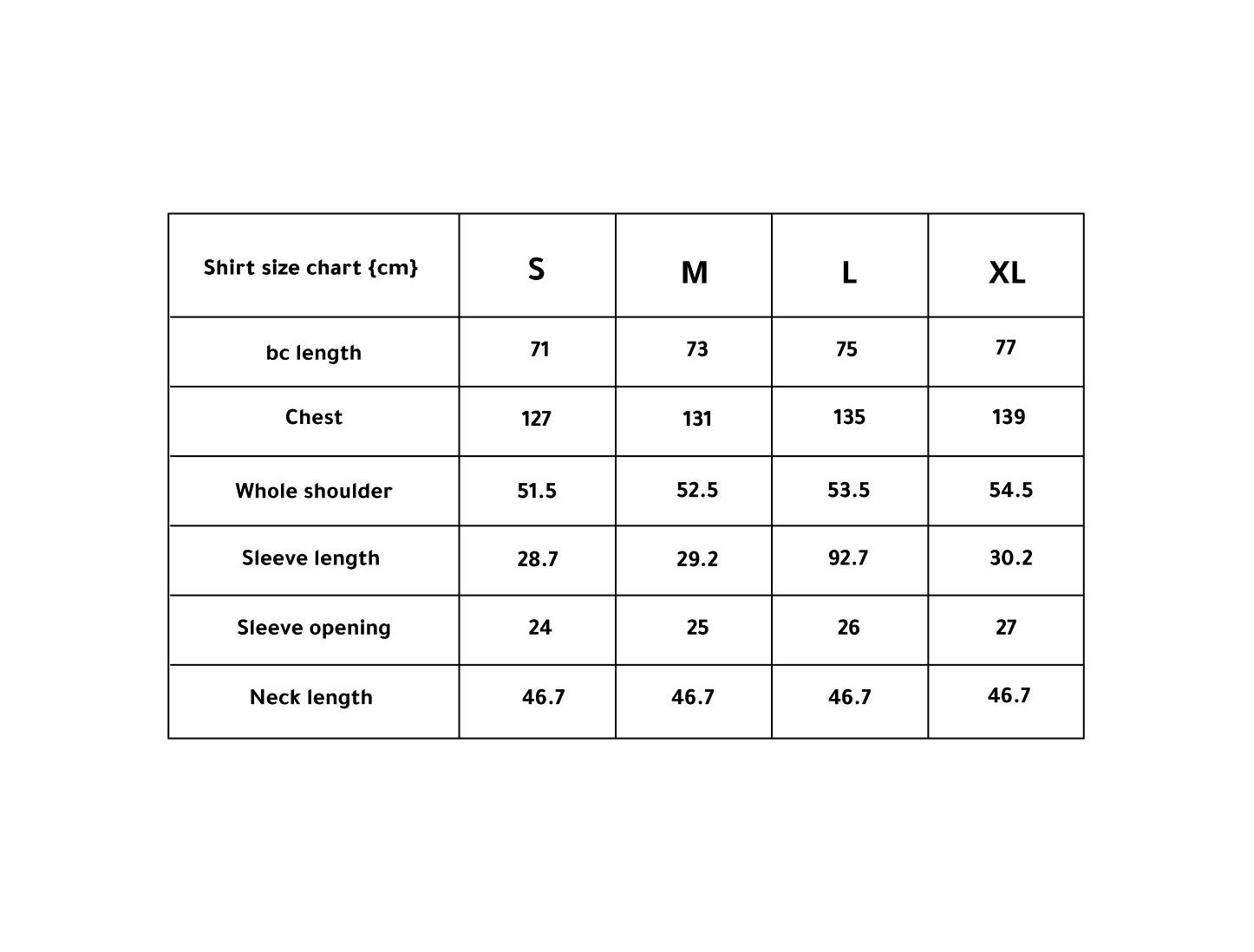 | Shirt size chart {cm} | S | M | L | XL |
|---|---|---|---|---|
| bc length | 71 | 73 | 75 | 77 |
| Chest | 127 | 131 | 135 | 139 |
| Whole shoulder | 51.5 | 52.5 | 53.5 | 54.5 |
| Sleeve length | 28.7 | 29.2 | 92.7 | 30.2 |
| Sleeve opening | 24 | 25 | 26 | 27 |
| Neck length | 46.7 | 46.7 | 46.7 | 46.7 |